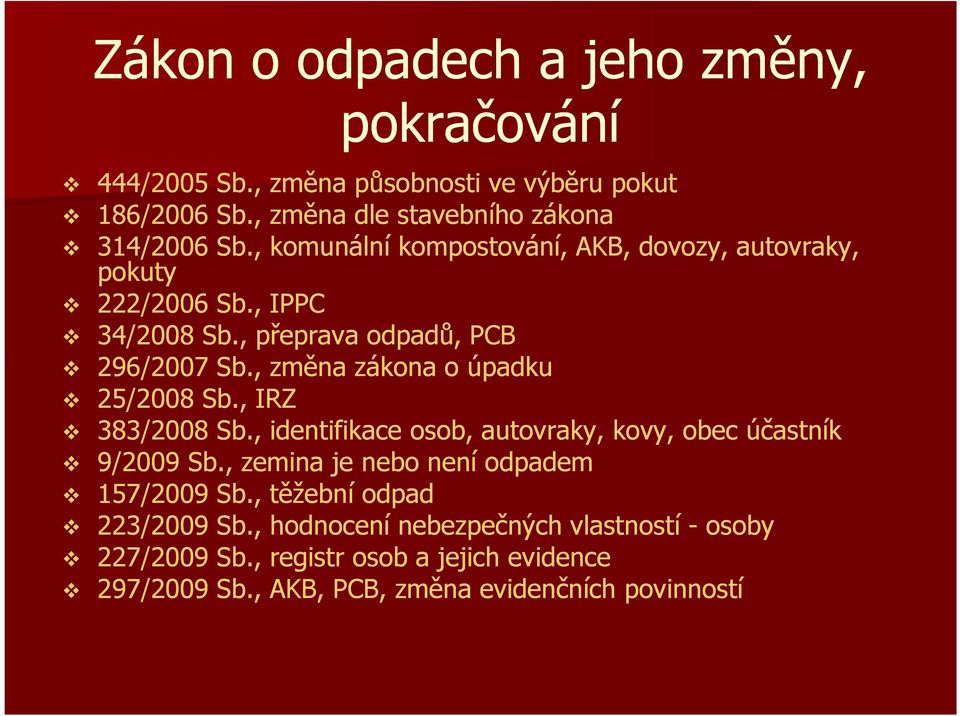 Zákon o odpadech a jeho změny, pokračování

❖ 444/2005 Sb., změna působnosti ve výběru pokut
❖ 186/2006 Sb., změna dle stavebního zákona
❖ 314/2006 Sb., komunální kompostování, AKB, dovozy, autovraky, pokuty
❖ 222/2006 Sb., IPPC
❖ 34/2008 Sb., přeprava odpadů, PCB
❖ 296/2007 Sb., změna zákona o úpadku
❖ 25/2008 Sb., IRZ
❖ 383/2008 Sb., identifikace osob, autovraky, kovy, obec účastník
❖ 9/2009 Sb., zemina je nebo není odpadem
❖ 157/2009 Sb., těžební odpad
❖ 223/2009 Sb., hodnocení nebezpečných vlastností - osoby
❖ 227/2009 Sb., registr osob a jejich evidence
❖ 297/2009 Sb., AKB, PCB, změna evidenčních povinností